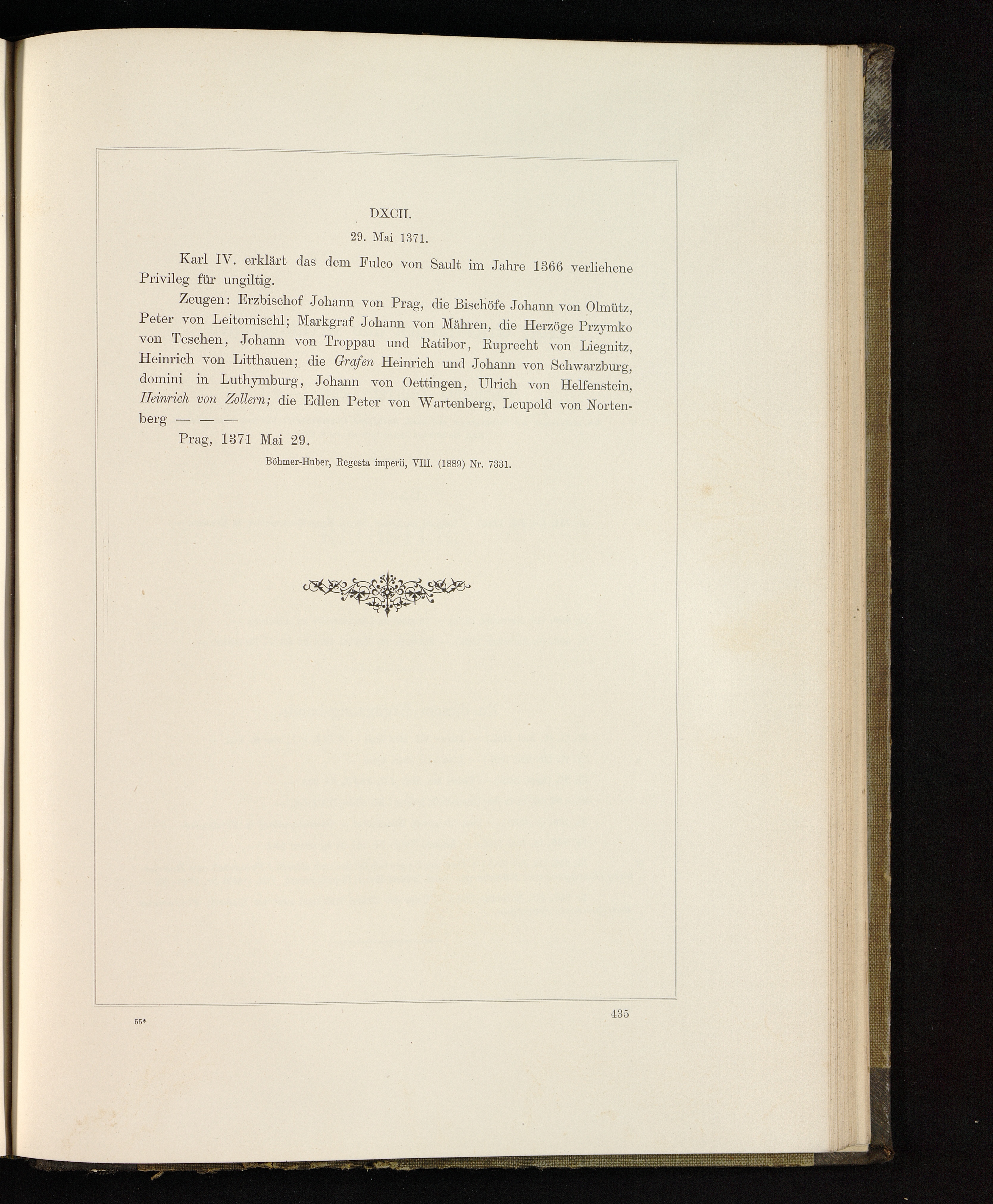 DXCII.

29. Mai 1371.

Karl IV. erklärt das dem Fulco von Sault im Jahre 1366 verliehene Privileg für ungiltig.

Zeugen: Erzbischof Johann von Prag, die Bischöfe Johann von Olmütz, Peter von Leitomischl; Markgraf Johann von Mähren, die Herzöge Przymko von Teschen, Johann von Troppau und Ratibor, Ruprecht von Liegnitz, Heinrich von Litthauen; die Grafen Heinrich und Johann von Schwarzburg, domini in Luthymburg, Johann von Oettingen, Ulrich von Helfenstein, Heinrich von Zollern; die Edlen Peter von Wartenberg, Leupold von Nortenberg — — —

Prag, 1371 Mai 29.

Böhmer-Huber, Regesta imperii, VIII. (1889) Nr. 7331.

55*

435